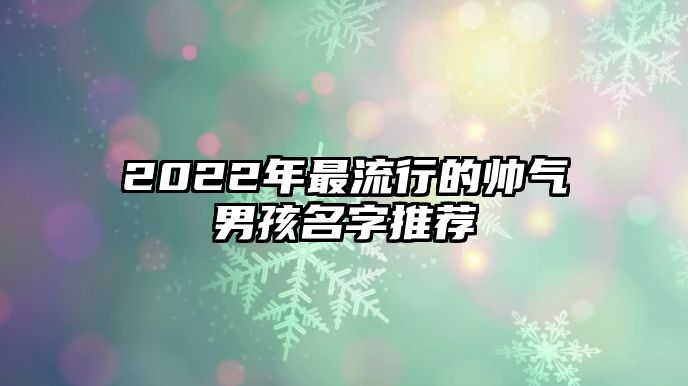 2022年最流行的帅气男孩名字推荐